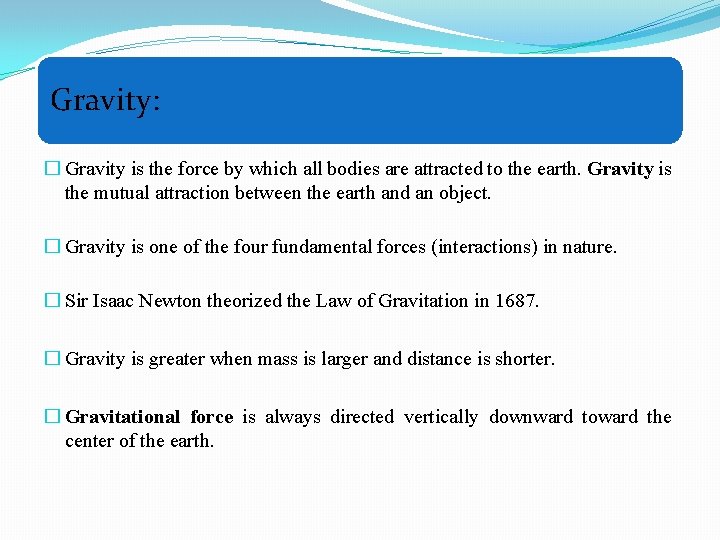 Gravity:

□ Gravity is the force by which all bodies are attracted to the earth. Gravity is the mutual attraction between the earth and an object.

□ Gravity is one of the four fundamental forces (interactions) in nature.

□ Sir Isaac Newton theorized the Law of Gravitation in 1687.

□ Gravity is greater when mass is larger and distance is shorter.

□ Gravitational force is always directed vertically downward toward the center of the earth.